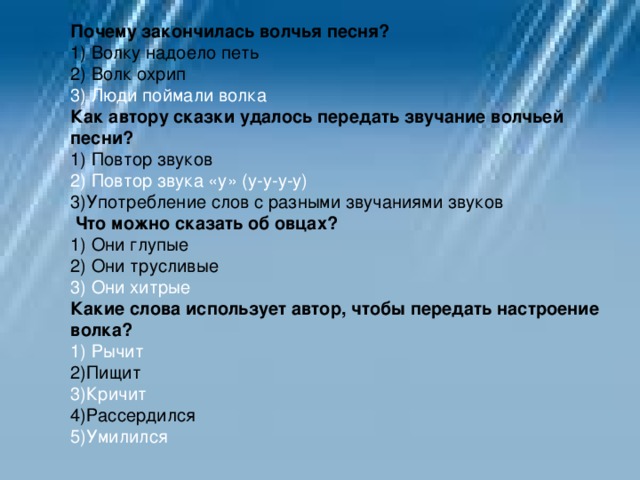 Почему закончилась волчья песня?
1) Волку надоело петь
2) Волк охрип
3) Люди поймали волка
Как автору сказки удалось передать звучание волчьей песни?
1) Повтор звуков
2) Повтор звука «у» (у-у-у-у)
3)Употребление слов с разными звучаниями звуков
Что можно сказать об овцах?
1) Они глупые
2) Они трусливые
3) Они хитрые
Какие слова использует автор, чтобы передать настроение волка?
1) Рычит
2)Пищит
3)Кричит
4)Рассердился
5)Умилился